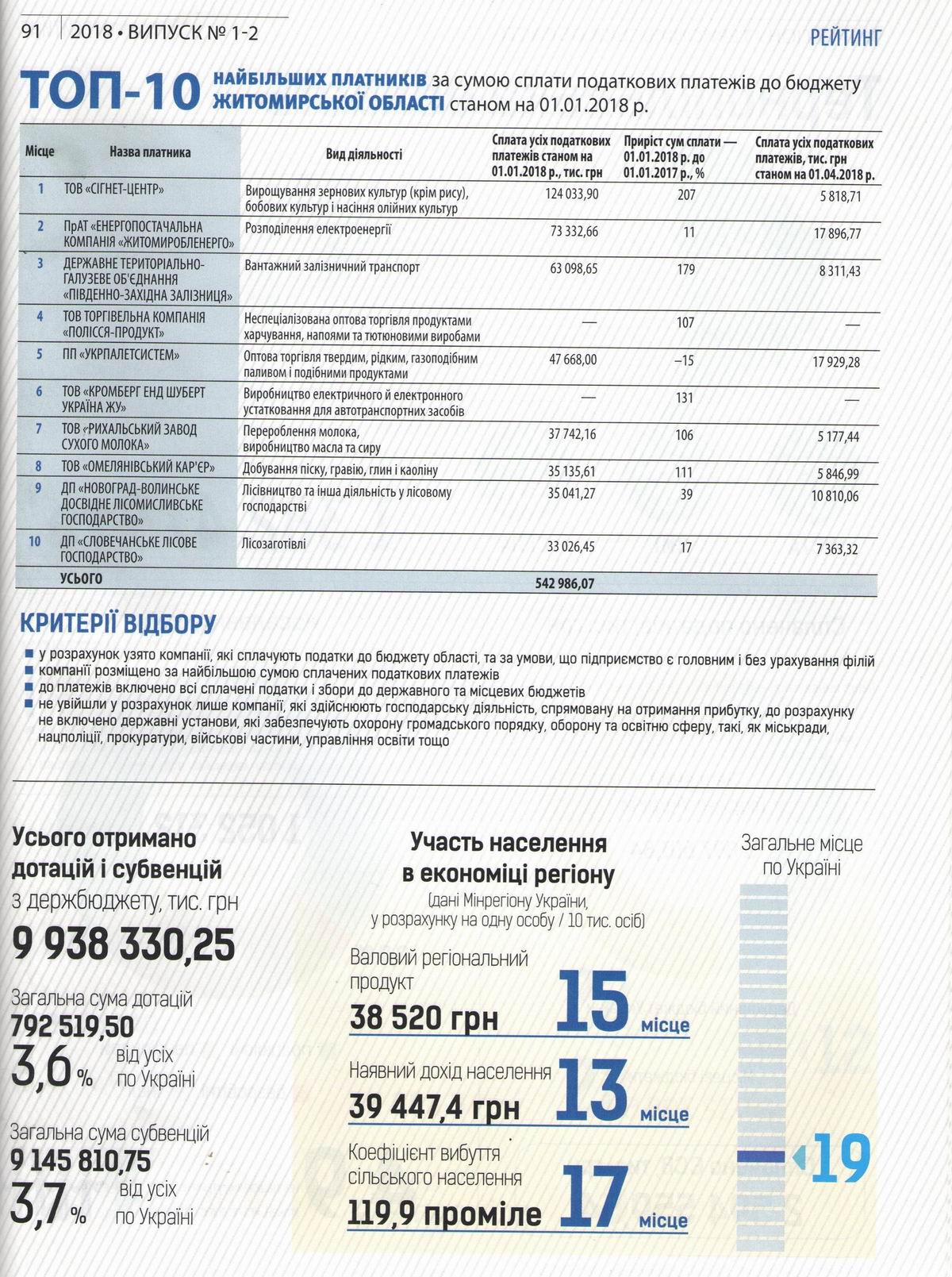 91 | 2018 • ВИПУСК № 1-2

РЕЙТИНГ

ТОП-10 НАЙБІЛЬШИХ ПЛАТНИКІВ за сумою сплати податкових платежів до бюджету ЖИТОМИРСЬКОЇ ОБЛАСТІ станом на 01.01.2018 р.

| Місце | Назва платника | Вид діяльності | Сплата усіх податкових платежів станом на 01.01.2018 р., тис. грн | Приріст сум сплати — 01.01.2018 р. до 01.01.2017 р., % | Сплата усіх податкових платежів, тис. грн станом на 01.04.2018 р. |
|---|---|---|---|---|---|
| 1 | ТОВ «СІГНЕТ-ЦЕНТР» | Вирощування зернових культур (крім рису), бобових культур і насіння олійних культур | 124 033,90 | 207 | 5 818,71 |
| 2 | ПрАТ «ЕНЕРГОПОСТАЧАЛЬНА КОМПАНІЯ «ЖИТОМИРОБЛЕНЕРГО» | Розподілення електроенергії | 73 332,66 | 11 | 17 896,77 |
| 3 | ДЕРЖАВНЕ ТЕРИТОРІАЛЬНО-ГАЛУЗЕВЕ ОБ'ЄДНАННЯ «ПІВДЕННО-ЗАХІДНА ЗАЛІЗНИЦЯ» | Вантажний залізничний транспорт | 63 098,65 | 179 | 8 311,43 |
| 4 | ТОВ ТОРГІВЕЛЬНА КОМПАНІЯ «ПОЛІССЯ-ПРОДУКТ» | Неспеціалізована оптова торгівля продуктами харчування, напоями та тютюновими виробами | — | 107 | — |
| 5 | ПП «УКРПАЛЕТСИСТЕМ» | Оптова торгівля твердим, рідким, газоподібним паливом і подібними продуктами | 47 668,00 | –15 | 17 929,28 |
| 6 | ТОВ «КРОМБЕРГ ЕНД ШУБЕРТ УКРАЇНА ЖУ» | Виробництво електричного й електронного устатковання для автотранспортних засобів | — | 131 | — |
| 7 | ТОВ «РИХАЛЬСЬКИЙ ЗАВОД СУХОГО МОЛОКА» | Перероблення молока, виробництво масла та сиру | 37 742,16 | 106 | 5 177,44 |
| 8 | ТОВ «ОМЕЛЯНІВСЬКИЙ КАР'ЄР» | Добування піску, гравію, глин і каоліну | 35 135,61 | 111 | 5 846,99 |
| 9 | ДП «НОВОГРАД-ВОЛИНСЬКЕ ДОСВІДНЕ ЛІСОМИСЛИВСЬКЕ ГОСПОДАРСТВО» | Лісівництво та інша діяльність у лісовому господарстві | 35 041,27 | 39 | 10 810,06 |
| 10 | ДП «СЛОВЕЧАНСЬКЕ ЛІСОВЕ ГОСПОДАРСТВО» | Лісозаготівлі | 33 026,45 | 17 | 7 363,32 |
| | УСЬОГО | | 542 986,07 | | |

КРИТЕРІЇ ВІДБОРУ

■ у розрахунок узято компанії, які сплачують податки до бюджету області, та за умови, що підприємство є головним і без урахування філій
■ компанії розміщено за найбільшою сумою сплачених податкових платежів
■ до платежів включено всі сплачені податки і збори до державного та місцевих бюджетів
■ не увійшли у розрахунок лише компанії, які здійснюють господарську діяльність, спрямовану на отримання прибутку, до розрахунку не включено державні установи, які забезпечують охорону громадського порядку, оборону та освітню сферу, такі, як міськради, нацполіції, прокуратури, військові частини, управління освіти тощо

Усього отримано дотацій і субвенцій з держбюджету, тис. грн
9 938 330,25

Загальна сума дотацій
792 519,50
3,6 % від усіх по Україні

Загальна сума субвенцій
9 145 810,75
3,7 % від усіх по Україні

Участь населення в економіці регіону
(дані Мінрегіону України, у розрахунку на одну особу / 10 тис. осіб)

Валовий регіональний продукт
38 520 грн 15 місце

Наявний дохід населення
39 447,4 грн 13 місце

Коефіцієнт вибуття сільського населення
119,9 проміле 17 місце

Загальне місце по Україні
19